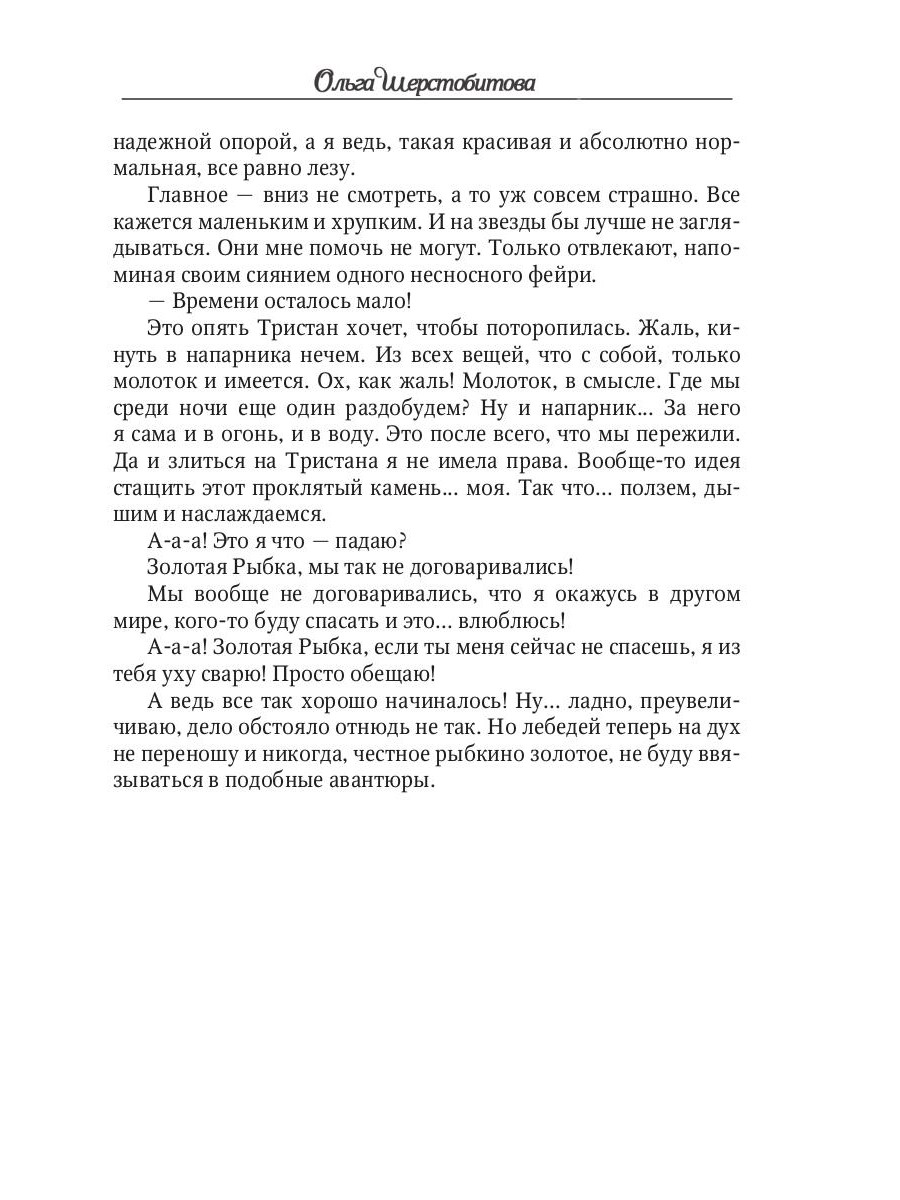 Ольга Шерстобитова

надежной опорой, а я ведь, такая красивая и абсолютно нормальная, все равно лезу.

Главное — вниз не смотреть, а то уж совсем страшно. Все кажется маленьким и хрупким. И на звезды бы лучше не заглядываться. Они мне помочь не могут. Только отвлекают, напоминая своим сиянием одного несносного фейри.

— Времени осталось мало!

Это опять Тристан хочет, чтобы поторопилась. Жаль, кинуть в напарника нечем. Из всех вещей, что с собой, только молоток и имеется. Ох, как жаль! Молоток, в смысле. Где мы среди ночи еще один раздобудем? Ну и напарник... За него я сама и в огонь, и в воду. Это после всего, что мы пережили. Да и злиться на Тристана я не имела права. Вообще-то идея стащить этот проклятый камень... моя. Так что... ползем, дышим и наслаждаемся.

А-а-а! Это я что — падаю?

Золотая Рыбка, мы так не договаривались!

Мы вообще не договаривались, что я окажусь в другом мире, кого-то буду спасать и это... влюблюсь!

А-а-а! Золотая Рыбка, если ты меня сейчас не спасешь, я из тебя уху сварю! Просто обещаю!

А ведь все так хорошо начиналось! Ну... ладно, преувеличиваю, дело обстояло отнюдь не так. Но лебедей теперь на дух не переношу и никогда, честное рыбкино золотое, не буду ввязываться в подобные авантюры.